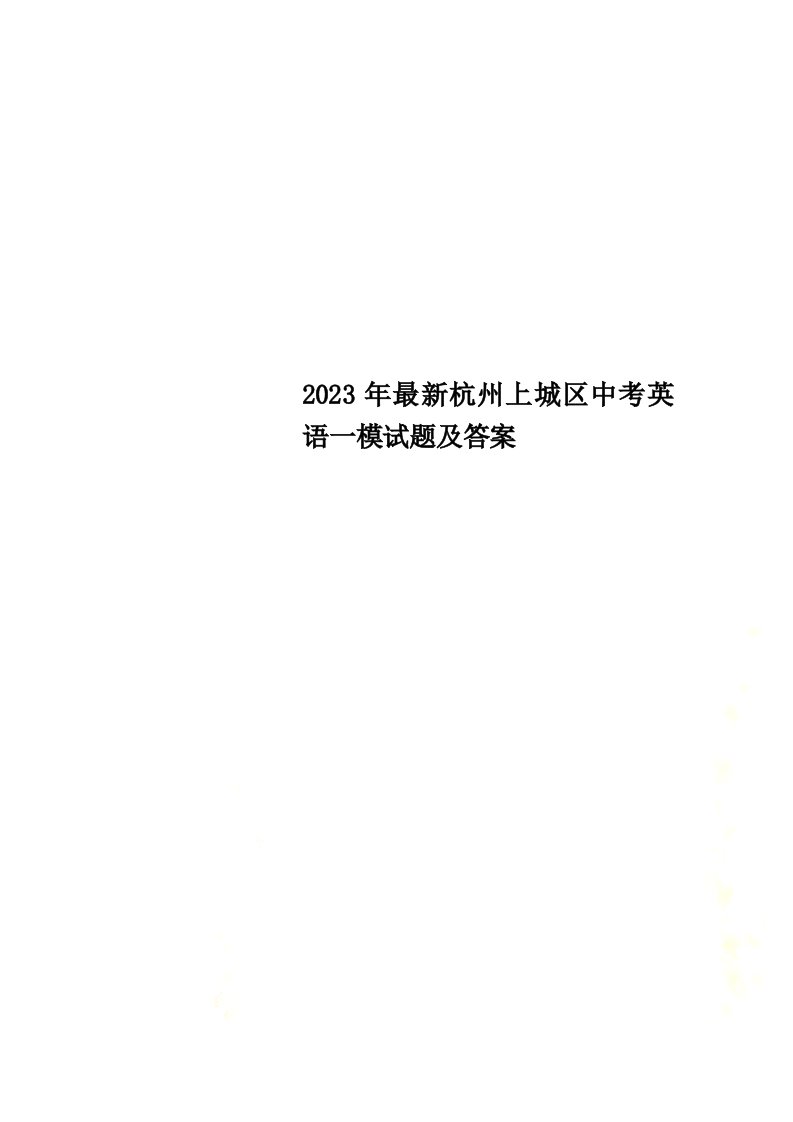 2023年最新杭州上城区中考英语一模试题及答案